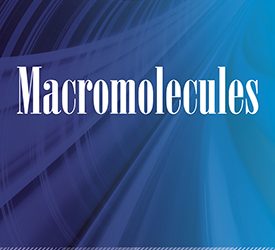 Macromolecules